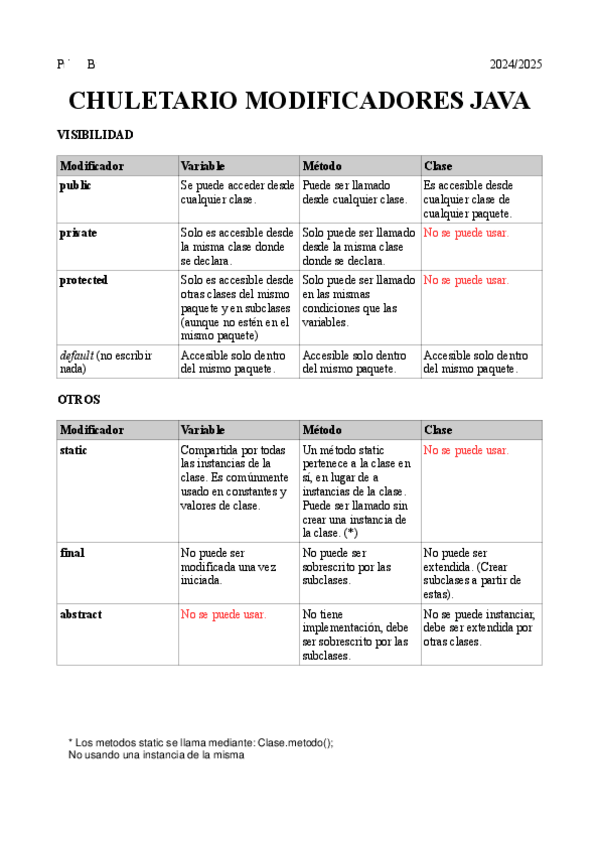 P B 2024/2025

CHULETARIO MODIFICADORES JAVA

VISIBILIDAD

| Modificador | Variable | Método | Clase |
|---|---|---|---|
| public | Se puede acceder desde cualquier clase. | Puede ser llamado desde cualquier clase. | Es accesible desde cualquier clase de cualquier paquete. |
| private | Solo es accesible desde la misma clase donde se declara. | Solo puede ser llamado desde la misma clase donde se declara. | No se puede usar. |
| protected | Solo es accesible desde otras clases del mismo paquete y en subclases (aunque no estén en el mismo paquete) | Solo puede ser llamado en las mismas condiciones que las variables. | No se puede usar. |
| default (no escribir nada) | Accesible solo dentro del mismo paquete. | Accesible solo dentro del mismo paquete. | Accesible solo dentro del mismo paquete. |

OTROS

| Modificador | Variable | Método | Clase |
|---|---|---|---|
| static | Compartida por todas las instancias de la clase. Es comúnmente usado en constantes y valores de clase. | Un método static pertenece a la clase en sí, en lugar de a instancias de la clase. Puede ser llamado sin crear una instancia de la clase. (*) | No se puede usar. |
| final | No puede ser modificada una vez iniciada. | No puede ser sobrescrito por las subclases. | No puede ser extendida. (Crear subclases a partir de estas). |
| abstract | No se puede usar. | No tiene implementación, debe ser sobrescrito por las subclases. | No se puede instanciar, debe ser extendida por otras clases. |

* Los metodos static se llama mediante: Clase.metodo();
No usando una instancia de la misma